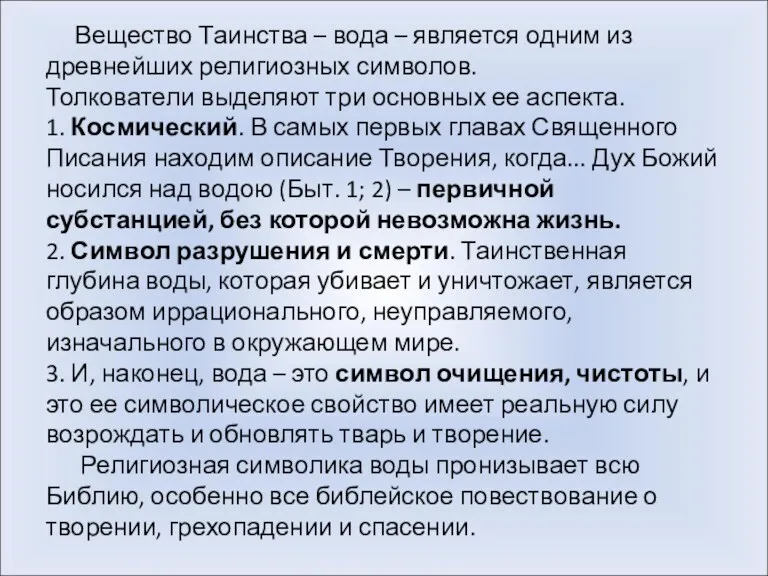 Вещество Таинства – вода – является одним из древнейших религиозных символов.
Толкователи выделяют три основных ее аспекта.
1. Космический. В самых первых главах Священного Писания находим описание Творения, когда... Дух Божий носился над водою (Быт. 1; 2) – первичной субстанцией, без которой невозможна жизнь.
2. Символ разрушения и смерти. Таинственная глубина воды, которая убивает и уничтожает, является образом иррационального, неуправляемого, изначального в окружающем мире.
3. И, наконец, вода – это символ очищения, чистоты, и это ее символическое свойство имеет реальную силу возрождать и обновлять тварь и творение.

Религиозная символика воды пронизывает всю Библию, особенно все библейское повествование о творении, грехопадении и спасении.